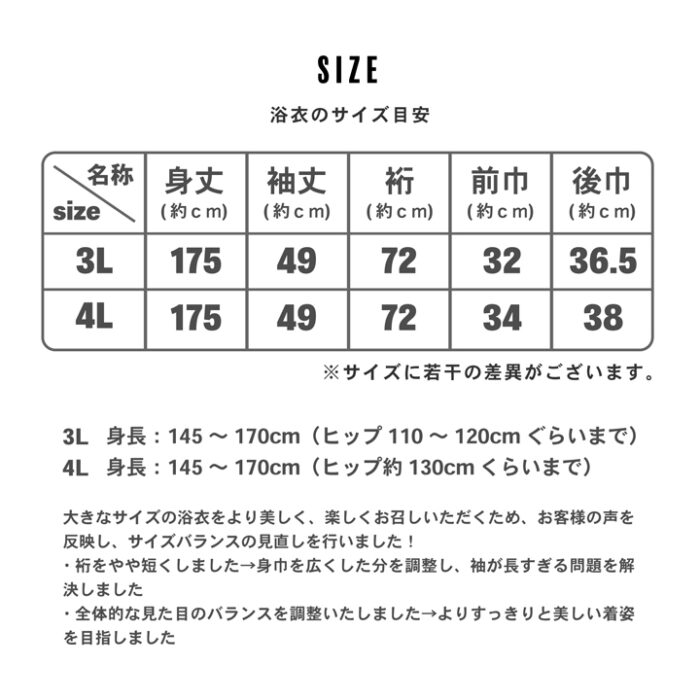 SIZE

浴衣のサイズ目安

| 名称 size | 身丈 (約cm) | 袖丈 (約cm) | 裄 (約cm) | 前巾 (約cm) | 後巾 (約cm) |
|---|---|---|---|---|---|
| 3L | 175 | 49 | 72 | 32 | 36.5 |
| 4L | 175 | 49 | 72 | 34 | 38 |

※サイズに若干の差異がございます。

3L　身長：145 ～ 170cm（ヒップ 110 ～ 120cm ぐらいまで）
4L　身長：145 ～ 170cm（ヒップ約 130cm くらいまで）

大きなサイズの浴衣をより美しく、楽しくお召しいただくため、お客様の声を反映し、サイズバランスの見直しを行いました！
・裄をやや短くしました→身巾を広くした分を調整し、袖が長すぎる問題を解決しました
・全体的な見た目のバランスを調整いたしました→よりすっきりと美しい着姿を目指しました